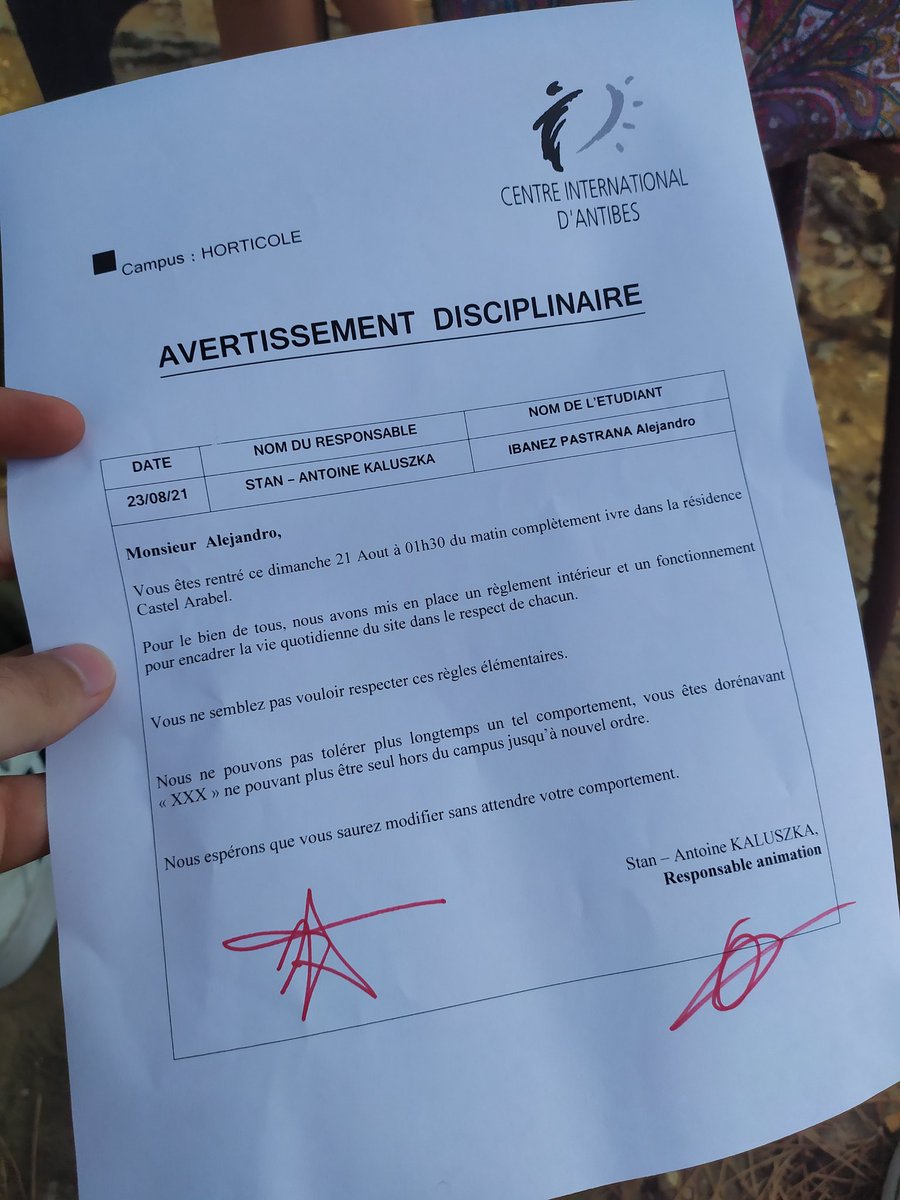 CENTRE INTERNATIONAL D'ANTIBES

Campus : HORTICOLE

AVERTISSEMENT DISCIPLINAIRE

| DATE | NOM DU RESPONSABLE | NOM DE L'ETUDIANT |
|---|---|---|
| 23/08/21 | STAN – ANTOINE KALUSZKA | IBANEZ PASTRANA Alejandro |

Monsieur Alejandro,

Vous êtes rentré ce dimanche 21 Aout à 01h30 du matin complètement ivre dans la résidence Castel Arabel.

Pour le bien de tous, nous avons mis en place un règlement intérieur et un fonctionnement pour encadrer la vie quotidienne du site dans le respect de chacun.

Vous ne semblez pas vouloir respecter ces règles élémentaires.

Nous ne pouvons pas tolérer plus longtemps un tel comportement, vous êtes dorénavant « XXX » ne pouvant plus être seul hors du campus jusqu'à nouvel ordre.

Nous espérons que vous saurez modifier sans attendre votre comportement.

Stan – Antoine KALUSZKA,
Responsable animation